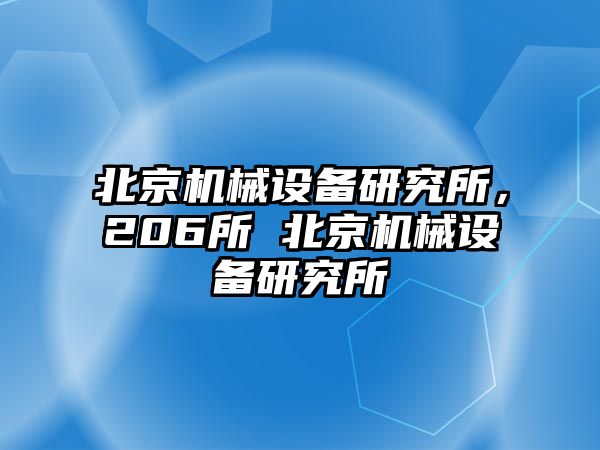 北京机械设备研究所，206所 北京机械设备研究所